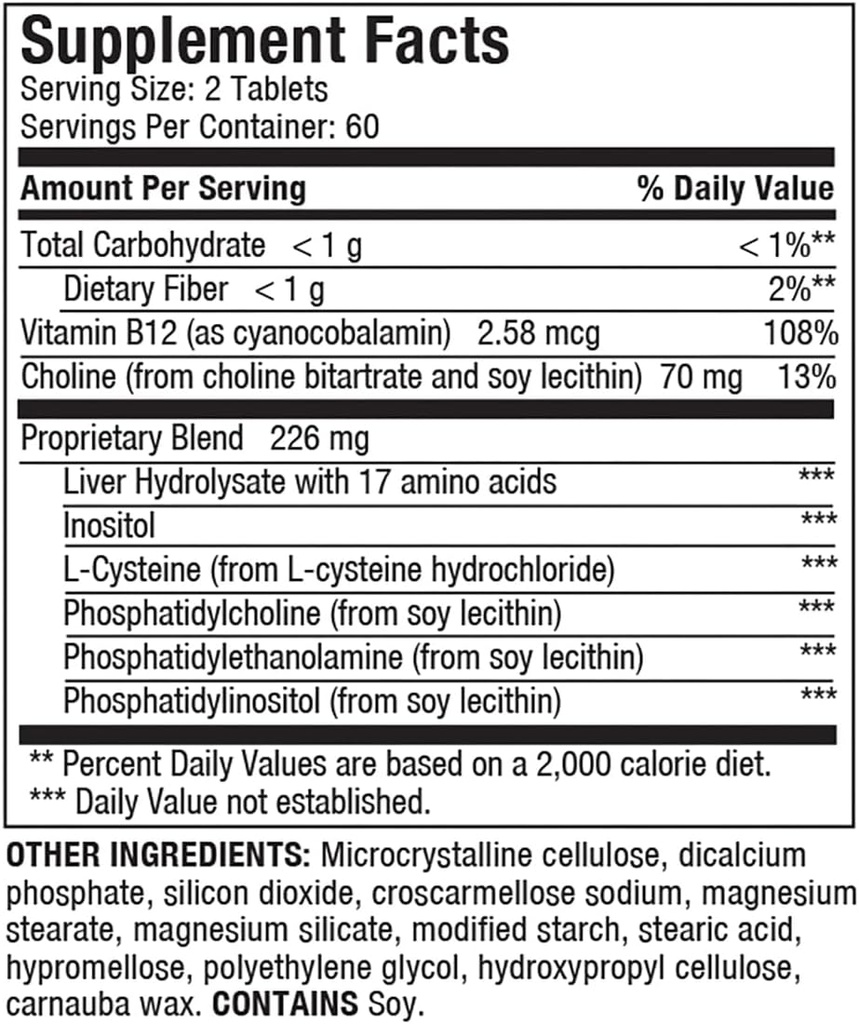 Supplement Facts
Serving Size: 2 Tablets
Servings Per Container: 60

| Amount Per Serving | % Daily Value |
|---|---|
| Total Carbohydrate < 1 g | < 1%** |
| Dietary Fiber < 1 g | 2%** |
| Vitamin B12 (as cyanocobalamin) 2.58 mcg | 108% |
| Choline (from choline bitartrate and soy lecithin) 70 mg | 13% |
| Proprietary Blend 226 mg | |
| Liver Hydrolysate with 17 amino acids | *** |
| Inositol | *** |
| L-Cysteine (from L-cysteine hydrochloride) | *** |
| Phosphatidylcholine (from soy lecithin) | *** |
| Phosphatidylethanolamine (from soy lecithin) | *** |
| Phosphatidylinositol (from soy lecithin) | *** |

** Percent Daily Values are based on a 2,000 calorie diet.
*** Daily Value not established.

OTHER INGREDIENTS: Microcrystalline cellulose, dicalcium phosphate, silicon dioxide, croscarmellose sodium, magnesium stearate, magnesium silicate, modified starch, stearic acid, hypromellose, polyethylene glycol, hydroxypropyl cellulose, carnauba wax. CONTAINS Soy.